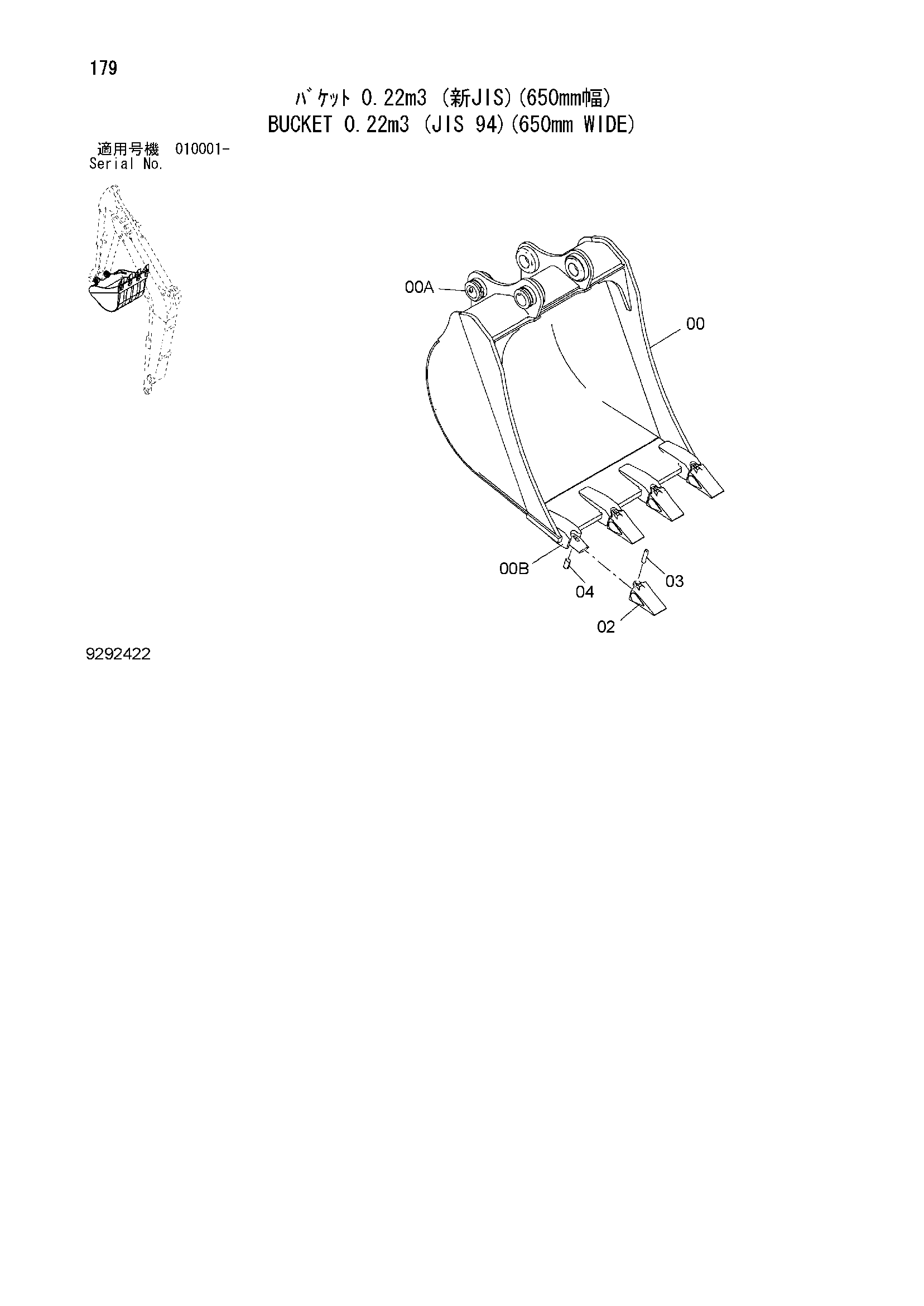 179

ﾊﾞｹｯﾄ 0.22m3 (新JIS)(650mm幅)
BUCKET 0.22m3 (JIS 94)(650mm WIDE)

適用号機 010001-
Serial No.

00A

00

00B

04

03

02

9292422